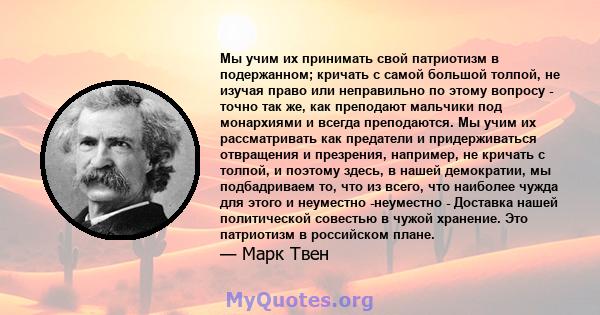 Мы учим их принимать свой патриотизм в подержанном; кричать с самой большой толпой, не изучая право или неправильно по этому вопросу - точно так же, как преподают мальчики под монархиями и всегда преподаются. Мы учим их рассматривать как предатели и придерживаться отвращения и презрения, например, не кричать с толпой, и поэтому здесь, в нашей демократии, мы подбадриваем то, что из всего, что наиболее чужда для этого и неуместно -неуместно - Доставка нашей политической совестью в чужой хранение. Это патриотизм в российском плане.

— Марк Твен

MyQuotes.org